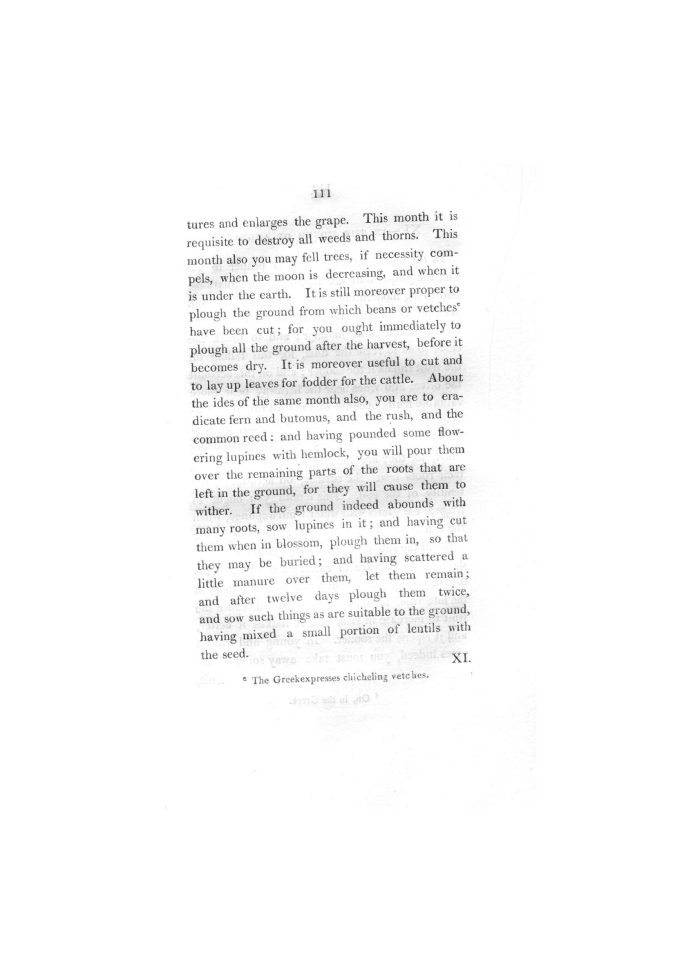 111

tures and enlarges the grape. This month it is requisite to destroy all weeds and thorns. This month also you may fell trees, if necessity compels, when the moon is decreasing, and when it is under the earth. It is still moreover proper to plough the ground from which beans or vetches$^{e}$ have been cut; for you ought immediately to plough all the ground after the harvest, before it becomes dry. It is moreover useful to cut and to lay up leaves for fodder for the cattle. About the ides of the same month also, you are to eradicate fern and butomus, and the rush, and the common reed: and having pounded some flowering lupines with hemlock, you will pour them over the remaining parts of the roots that are left in the ground, for they will cause them to wither. If the ground indeed abounds with many roots, sow lupines in it; and having cut them when in blossom, plough them in, so that they may be buried; and having scattered a little manure over them, let them remain; and after twelve days plough them twice, and sow such things as are suitable to the ground, having mixed a small portion of lentils with the seed.

XI.

$^{e}$ The Greekexpresses chicheling vetches.